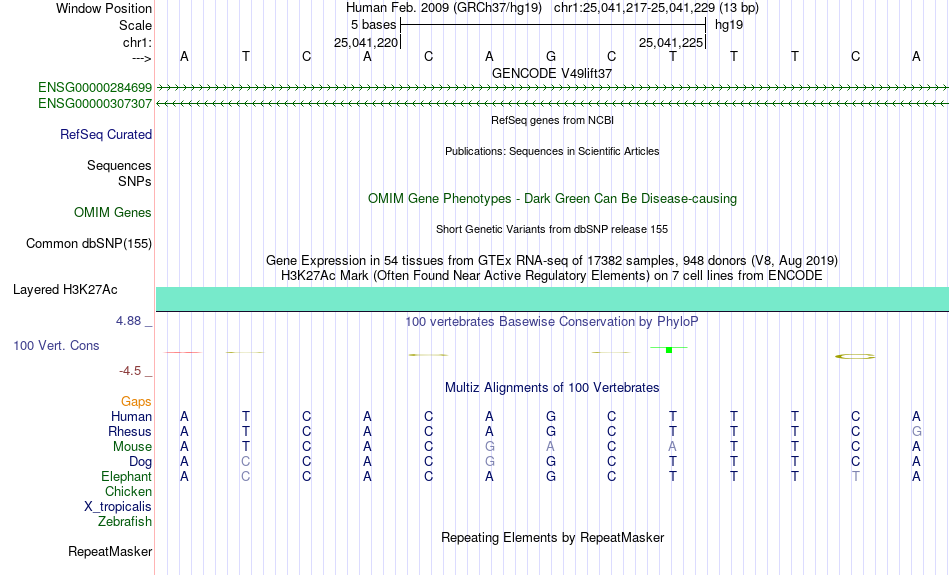 Window Position Human Feb. 2009 (GRCh37/hg19) chr1:25,041,217-25,041,229 (13 bp)
Scale 5 bases hg19
chr1: 25,041,220 25,041,225
---> A T C A C A G C T T T C A
GENCODE V49lift37
ENSG00000284699
ENSG00000307307
RefSeq genes from NCBI
RefSeq Curated
Publications: Sequences in Scientific Articles
Sequences
SNPs
OMIM Gene Phenotypes - Dark Green Can Be Disease-causing
OMIM Genes
Short Genetic Variants from dbSNP release 155
Common dbSNP(155)
Gene Expression in 54 tissues from GTEx RNA-seq of 17382 samples, 948 donors (V8, Aug 2019)
H3K27Ac Mark (Often Found Near Active Regulatory Elements) on 7 cell lines from ENCODE
Layered H3K27Ac
4.88 _ 100 vertebrates Basewise Conservation by PhyloP
100 Vert. Cons
-4.5 _
Multiz Alignments of 100 Vertebrates
Gaps
Human A T C A C A G C T T T C A
Rhesus A T C A C A G C T T T C G
Mouse A T C A C G A C A T T C A
Dog A C C A C G G C T T T C A
Elephant A C C A C A G C T T T T A
Chicken
X_tropicalis
Zebrafish
Repeating Elements by RepeatMasker
RepeatMasker